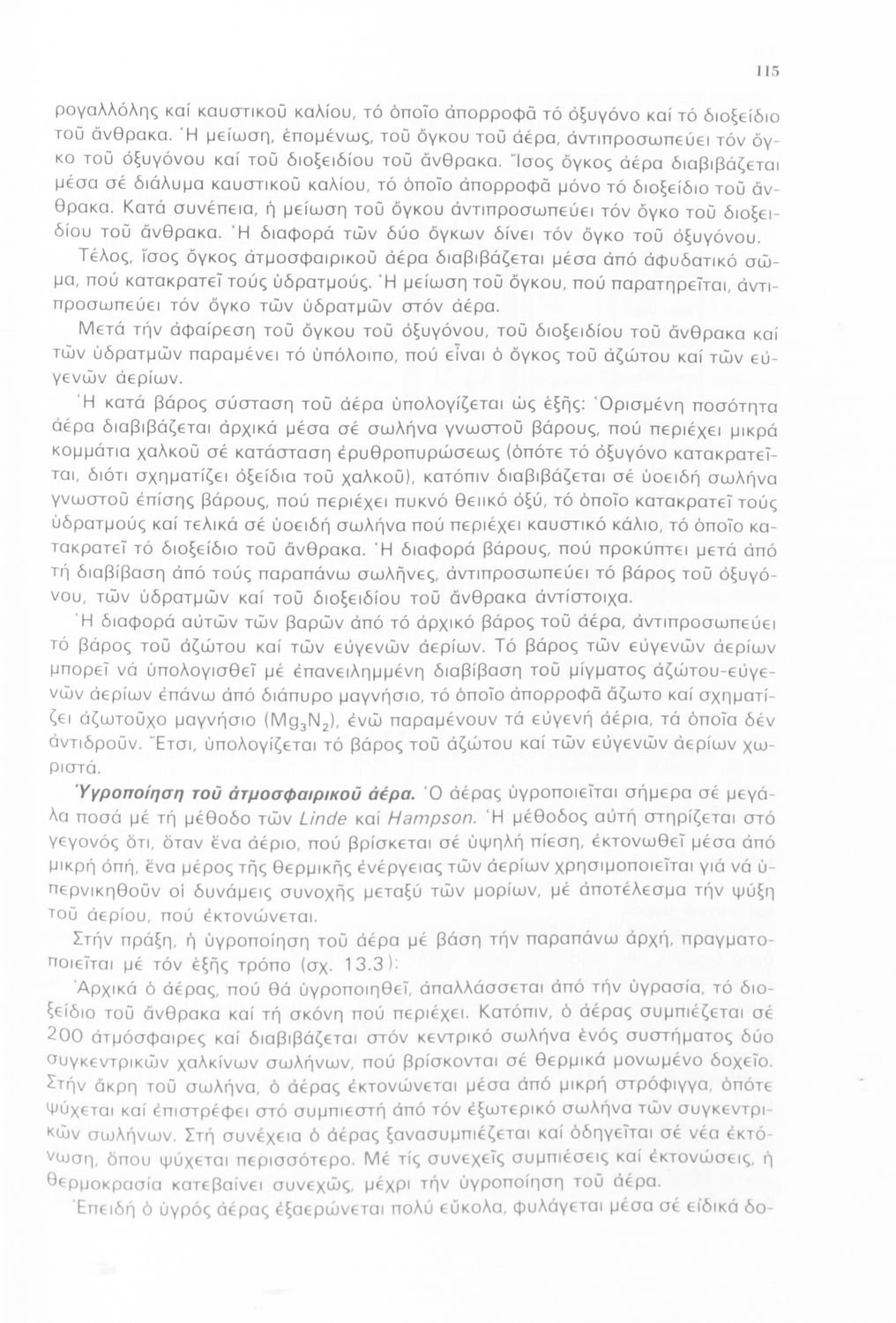 115

ρογαλλόλης καί καυστικοῦ καλίου, τό ὁποῖο ἀπορροφᾶ τό ὀξυγόνο καί τό διοξείδιο τοῦ ἄνθρακα. Ἡ μείωση, ἑπομένως, τοῦ ὄγκου τοῦ ἀέρα, ἀντιπροσωπεύει τόν ὄγκο τοῦ ὀξυγόνου καί τοῦ διοξειδίου τοῦ ἄνθρακα. Ἴσος ὄγκος ἀέρα διαβιβάζεται μέσα σέ διάλυμα καυστικοῦ καλίου, τό ὁποῖο ἀπορροφᾶ μόνο τό διοξείδιο τοῦ ἄνθρακα. Κατά συνέπεια, ἡ μείωση τοῦ ὄγκου ἀντιπροσωπεύει τόν ὄγκο τοῦ διοξειδίου τοῦ ἄνθρακα. Ἡ διαφορά τῶν δύο ὄγκων δίνει τόν ὄγκο τοῦ ὀξυγόνου.

Τέλος, ἴσος ὄγκος ἀτμοσφαιρικοῦ ἀέρα διαβιβάζεται μέσα ἀπό ἀφυδατικό σῶμα, πού κατακρατεῖ τούς ὑδρατμούς. Ἡ μείωση τοῦ ὄγκου, πού παρατηρεῖται, ἀντιπροσωπεύει τόν ὄγκο τῶν ὑδρατμῶν στόν ἀέρα.

Μετά τήν ἀφαίρεση τοῦ ὄγκου τοῦ ὀξυγόνου, τοῦ διοξειδίου τοῦ ἄνθρακα καί τῶν ὑδρατμῶν παραμένει τό ὑπόλοιπο, πού εἶναι ὁ ὄγκος τοῦ ἀζώτου καί τῶν εὐγενῶν ἀερίων.

Ἡ κατά βάρος σύσταση τοῦ ἀέρα ὑπολογίζεται ὡς ἑξῆς: Ὁρισμένη ποσότητα ἀέρα διαβιβάζεται ἀρχικά μέσα σέ σωλήνα γνωστοῦ βάρους, πού περιέχει μικρά κομμάτια χαλκοῦ σέ κατάσταση ἐρυθροπυρώσεως (ὁπότε τό ὀξυγόνο κατακρατεῖται, διότι σχηματίζει ὀξείδια τοῦ χαλκοῦ), κατόπιν διαβιβάζεται σέ ὑοειδή σωλήνα γνωστοῦ ἐπίσης βάρους, πού περιέχει πυκνό θειικό ὀξύ, τό ὁποῖο κατακρατεῖ τούς ὑδρατμούς καί τελικά σέ ὑοειδή σωλήνα πού περιέχει καυστικό κάλιο, τό ὁποῖο κατακρατεῖ τό διοξείδιο τοῦ ἄνθρακα. Ἡ διαφορά βάρους, πού προκύπτει μετά ἀπό τή διαβίβαση ἀπό τούς παραπάνω σωλῆνες, ἀντιπροσωπεύει τό βάρος τοῦ ὀξυγόνου, τῶν ὑδρατμῶν καί τοῦ διοξειδίου τοῦ ἄνθρακα ἀντίστοιχα.

Ἡ διαφορά αὐτῶν τῶν βαρῶν ἀπό τό ἀρχικό βάρος τοῦ ἀέρα, ἀντιπροσωπεύει τό βάρος τοῦ ἀζώτου καί τῶν εὐγενῶν ἀερίων. Τό βάρος τῶν εὐγενῶν ἀερίων μπορεῖ νά ὑπολογισθεῖ μέ ἐπανειλημμένη διαβίβαση τοῦ μίγματος ἀζώτου-εὐγενῶν ἀερίων ἐπάνω ἀπό διάπυρο μαγνήσιο, τό ὁποῖο ἀπορροφᾶ ἄζωτο καί σχηματίζει ἀζωτοῦχο μαγνήσιο ($Mg_3N_2$), ἐνῶ παραμένουν τά εὐγενή ἀέρια, τά ὁποῖα δέν ἀντιδροῦν. Ἔτσι, ὑπολογίζεται τό βάρος τοῦ ἀζώτου καί τῶν εὐγενῶν ἀερίων χωριστά.

Ὑγροποίηση τοῦ ἀτμοσφαιρικοῦ ἀέρα. Ὁ ἀέρας ὑγροποιεῖται σήμερα σέ μεγάλα ποσά μέ τή μέθοδο τῶν Linde καί Hampson. Ἡ μέθοδος αὐτή στηρίζεται στό γεγονός ὅτι, ὅταν ἕνα ἀέριο, πού βρίσκεται σέ ὑψηλή πίεση, ἐκτονωθεῖ μέσα ἀπό μικρή ὀπή, ἕνα μέρος τῆς θερμικῆς ἐνέργειας τῶν ἀερίων χρησιμοποιεῖται γιά νά ὑπερνικηθοῦν οἱ δυνάμεις συνοχῆς μεταξύ τῶν μορίων, μέ ἀποτέλεσμα τήν ψύξη τοῦ ἀερίου, πού ἐκτονώνεται.

Στήν πράξη, ἡ ὑγροποίηση τοῦ ἀέρα μέ βάση τήν παραπάνω ἀρχή, πραγματοποιεῖται μέ τόν ἑξῆς τρόπο (σχ. 13.3):

Ἀρχικά ὁ ἀέρας, πού θά ὑγροποιηθεῖ, ἀπαλλάσσεται ἀπό τήν ὑγρασία, τό διοξείδιο τοῦ ἄνθρακα καί τή σκόνη πού περιέχει. Κατόπιν, ὁ ἀέρας συμπιέζεται σέ 200 ἀτμόσφαιρες καί διαβιβάζεται στόν κεντρικό σωλήνα ἑνός συστήματος δύο συγκεντρικῶν χαλκίνων σωλήνων, πού βρίσκονται σέ θερμικά μονωμένο δοχεῖο. Στήν ἄκρη τοῦ σωλήνα, ὁ ἀέρας ἐκτονώνεται μέσα ἀπό μικρή στρόφιγγα, ὁπότε ψύχεται καί ἐπιστρέφει στό συμπιεστή ἀπό τόν ἐξωτερικό σωλήνα τῶν συγκεντρικῶν σωλήνων. Στή συνέχεια ὁ ἀέρας ξανασυμπιέζεται καί ὁδηγεῖται σέ νέα ἐκτόνωση, ὅπου ψύχεται περισσότερο. Μέ τίς συνεχεῖς συμπιέσεις καί ἐκτονώσεις, ἡ θερμοκρασία κατεβαίνει συνεχῶς, μέχρι τήν ὑγροποίηση τοῦ ἀέρα.

Ἐπειδή ὁ ὑγρός ἀέρας ἐξαερώνεται πολύ εὔκολα, φυλάγεται μέσα σέ εἰδικά δο-